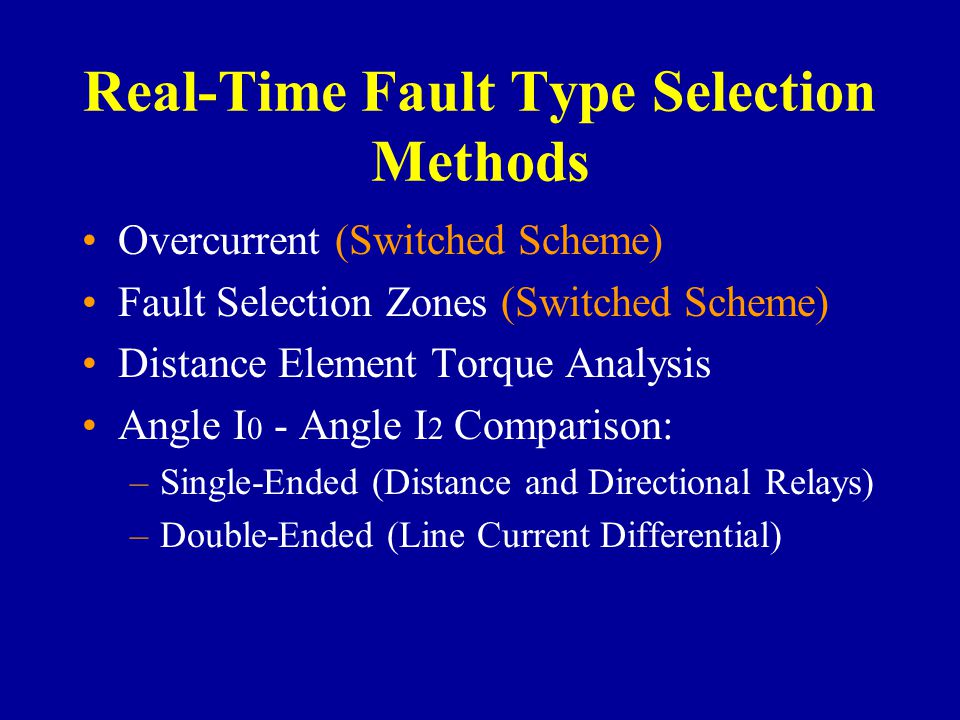 Real-Time Fault Type Selection Methods

• Overcurrent (Switched Scheme)
• Fault Selection Zones (Switched Scheme)
• Distance Element Torque Analysis
• Angle $I_0$ - Angle $I_2$ Comparison:
– Single-Ended (Distance and Directional Relays)
– Double-Ended (Line Current Differential)